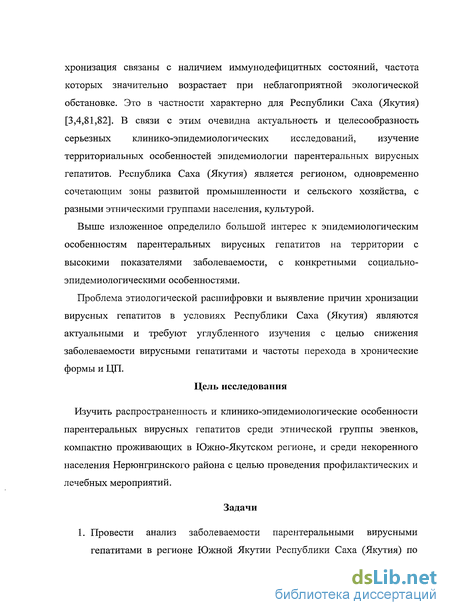 хронизация связаны с наличием иммунодефицитных состояний, частота которых значительно возрастает при неблагоприятной экологической обстановке. Это в частности характерно для Республики Саха (Якутия) [3,4,81,82]. В связи с этим очевидна актуальность и целесообразность серьезных клинико-эпидемиологических исследований, изучение территориальных особенностей эпидемиологии парентеральных вирусных гепатитов. Республика Саха (Якутия) является регионом, одновременно сочетающим зоны развитой промышленности и сельского хозяйства, с разными этническими группами населения, культурой.

Выше изложенное определило большой интерес к эпидемиологическим особенностям парентеральных вирусных гепатитов на территории с высокими показателями заболеваемости, с конкретными социально-эпидемиологическими особенностями.

Проблема этиологической расшифровки и выявление причин хронизации вирусных гепатитов в условиях Республики Саха (Якутия) являются актуальными и требуют углубленного изучения с целью снижения заболеваемости вирусными гепатитами и частоты перехода в хронические формы и ЦП.

Цель исследования

Изучить распространенность и клинико-эпидемиологические особенности парентеральных вирусных гепатитов среди этнической группы эвенков, компактно проживающих в Южно-Якутском регионе, и среди некоренного населения Нерюнгринского района с целью проведения профилактических и лечебных мероприятий.

Задачи

1. Провести анализ заболеваемости парентеральными вирусными гепатитами в регионе Южной Якутии Республики Саха (Якутия) по

dsLib.net
библиотека диссертаций